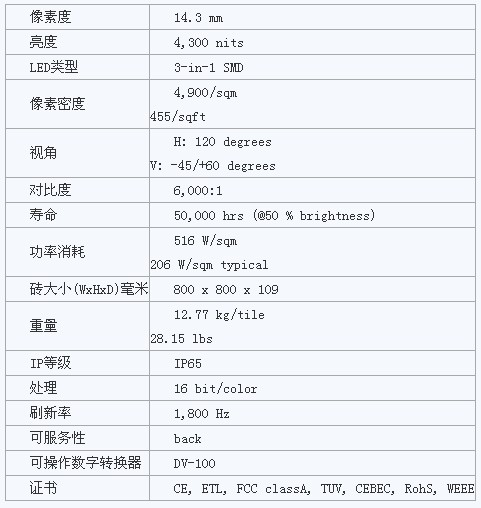 | | |
|---|---|
| 像素度 | 14.3 mm |
| 亮度 | 4,300 nits |
| LED类型 | 3-in-1 SMD |
| 像素密度 | 4,900/sqm 455/sqft |
| 视角 | H: 120 degrees V: -45/+60 degrees |
| 对比度 | 6,000:1 |
| 寿命 | 50,000 hrs (@50 % brightness) |
| 功率消耗 | 516 W/sqm 206 W/sqm typical |
| 砖大小(WxHxD)毫米 | 800 x 800 x 109 |
| 重量 | 12.77 kg/tile 28.15 lbs |
| IP等级 | IP65 |
| 处理 | 16 bit/color |
| 刷新率 | 1,800 Hz |
| 可服务性 | back |
| 可操作数字转换器 | DV-100 |
| 证书 | CE, ETL, FCC classA, TUV, CEBEC, RohS, WEEE |